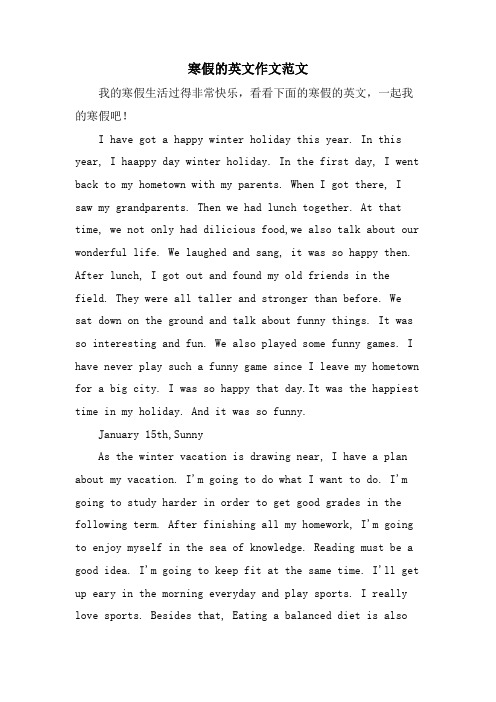 寒假的英文作文范文

我的寒假生活过得非常快乐，看看下面的寒假的英文，一起我的寒假吧！

I have got a happy winter holiday this year. In this year, I haappy day winter holiday. In the first day, I went back to my hometown with my parents. When I got there, I saw my grandparents. Then we had lunch together. At that time, we not only had dilicious food,we also talk about our wonderful life. We laughed and sang, it was so happy then. After lunch, I got out and found my old friends in the field. They were all taller and stronger than before. We sat down on the ground and talk about funny things. It was so interesting and fun. We also played some funny games. I have never play such a funny game since I leave my hometown for a big city. I was so happy that day.It was the happiest time in my holiday. And it was so funny.

January 15th,Sunny

As the winter vacation is drawing near, I have a plan about my vacation. I'm going to do what I want to do. I'm going to study harder in order to get good grades in the following term. After finishing all my homework, I'm going to enjoy myself in the sea of knowledge. Reading must be a good idea. I'm going to keep fit at the same time. I'll get up eary in the morning everyday and play sports. I really love sports. Besides that, Eating a balanced diet is also